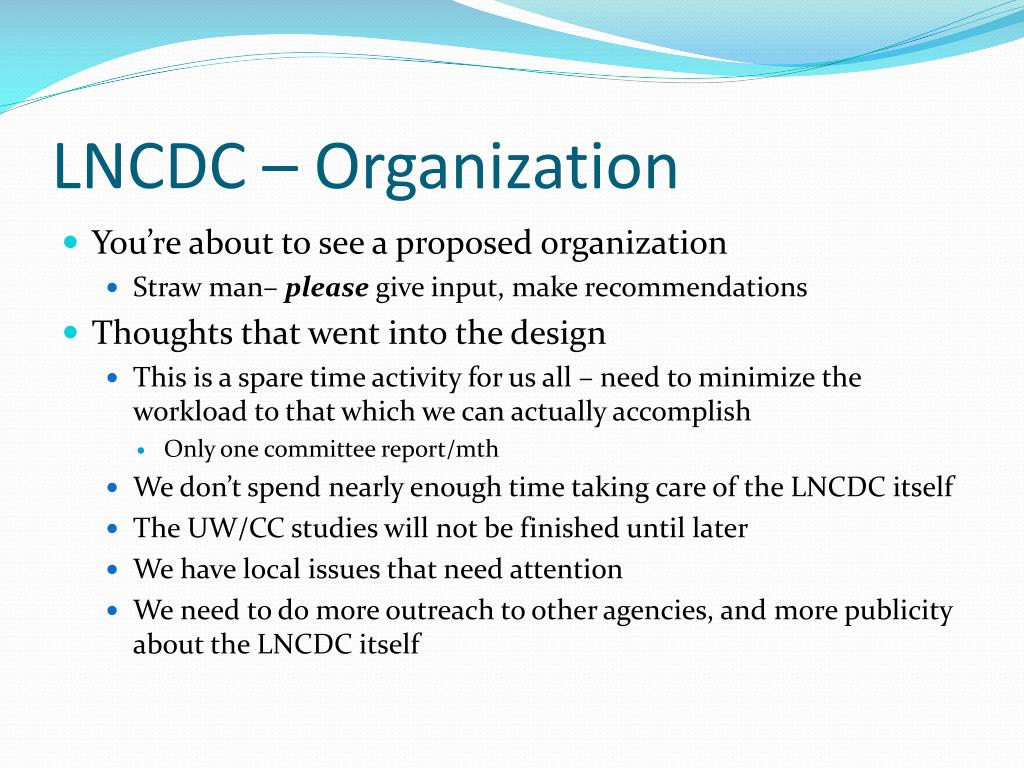 LNCDC – Organization

You're about to see a proposed organization

Straw man– please give input, make recommendations

Thoughts that went into the design

This is a spare time activity for us all – need to minimize the workload to that which we can actually accomplish

Only one committee report/mth

We don't spend nearly enough time taking care of the LNCDC itself

The UW/CC studies will not be finished until later

We have local issues that need attention

We need to do more outreach to other agencies, and more publicity about the LNCDC itself